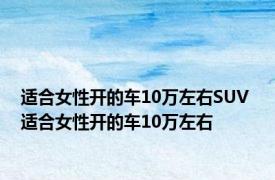 适合女性开的车10万左右SUV 适合女性开的车10万左右